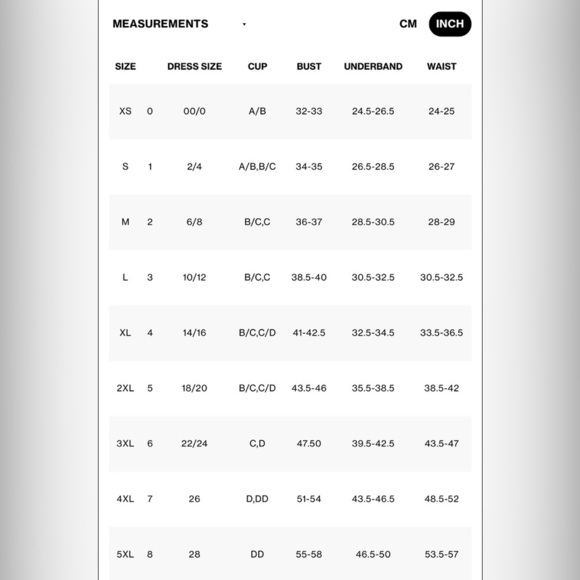 MEASUREMENTS

CM INCH

| SIZE | | DRESS SIZE | CUP | BUST | UNDERBAND | WAIST |
|---|---|---|---|---|---|---|
| XS | 0 | 00/0 | A/B | 32-33 | 24.5-26.5 | 24-25 |
| S | 1 | 2/4 | A/B,B/C | 34-35 | 26.5-28.5 | 26-27 |
| M | 2 | 6/8 | B/C,C | 36-37 | 28.5-30.5 | 28-29 |
| L | 3 | 10/12 | B/C,C | 38.5-40 | 30.5-32.5 | 30.5-32.5 |
| XL | 4 | 14/16 | B/C,C/D | 41-42.5 | 32.5-34.5 | 33.5-36.5 |
| 2XL | 5 | 18/20 | B/C,C/D | 43.5-46 | 35.5-38.5 | 38.5-42 |
| 3XL | 6 | 22/24 | C,D | 47.50 | 39.5-42.5 | 43.5-47 |
| 4XL | 7 | 26 | D,DD | 51-54 | 43.5-46.5 | 48.5-52 |
| 5XL | 8 | 28 | DD | 55-58 | 46.5-50 | 53.5-57 |